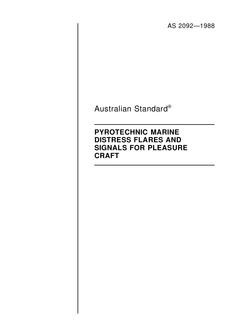 AS 2092—1988

Australian Standard®

PYROTECHNIC MARINE DISTRESS FLARES AND SIGNALS FOR PLEASURE CRAFT